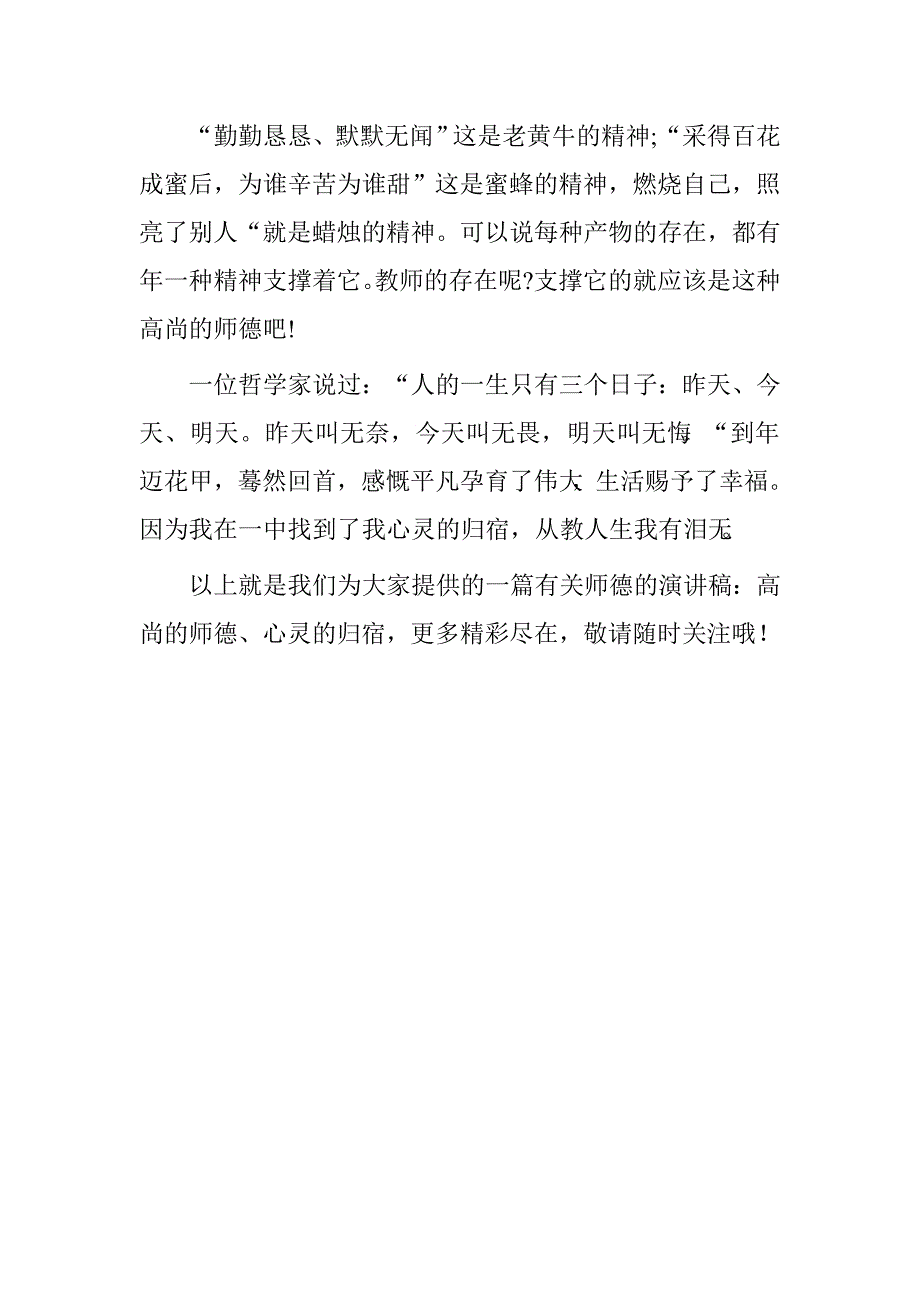 “勤勤恳恳、默默无闻”这是老黄牛的精神;“采得百花成蜜后，为谁辛苦为谁甜”这是蜜蜂的精神，燃烧自己，照亮了别人“就是蜡烛的精神。可以说每种产物的存在，都有年一种精神支撑着它。教师的存在呢?支撑它的就应该是这种高尚的师德吧!

一位哲学家说过：“人的一生只有三个日子：昨天、今天、明天。昨天叫无奈，今天叫无畏，明天叫无悔 “到年迈花甲，蓦然回首，感慨平凡孕育了伟大 生活赐予了幸福。因为我在一中找到了我心灵的归宿，从教人生我有泪无

以上就是我们为大家提供的一篇有关师德的演讲稿：高尚的师德、心灵的归宿，更多精彩尽在，敬请随时关注哦！